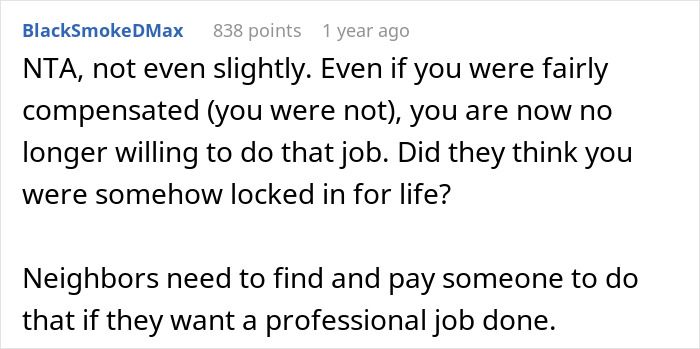 BlackSmokeDMax 838 points 1 year ago

NTA, not even slightly. Even if you were fairly compensated (you were not), you are now no longer willing to do that job. Did they think you were somehow locked in for life?

Neighbors need to find and pay someone to do that if they want a professional job done.